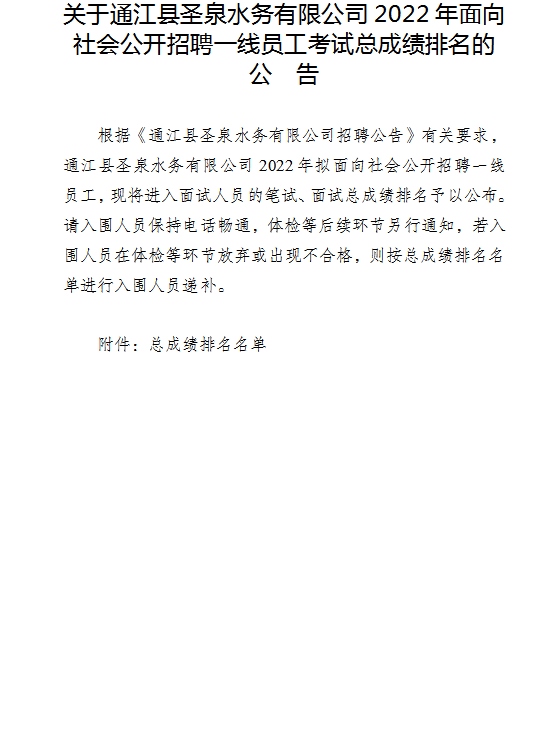 关于通江县圣泉水务有限公司 2022 年面向社会公开招聘一线员工考试总成绩排名的公　告

根据《通江县圣泉水务有限公司招聘公告》有关要求，通江县圣泉水务有限公司 2022 年拟面向社会公开招聘一线员工，现将进入面试人员的笔试、面试总成绩排名予以公布。请入围人员保持电话畅通，体检等后续环节另行通知，若入围人员在体检等环节放弃或出现不合格，则按总成绩排名名单进行入围人员递补。

附件：总成绩排名名单